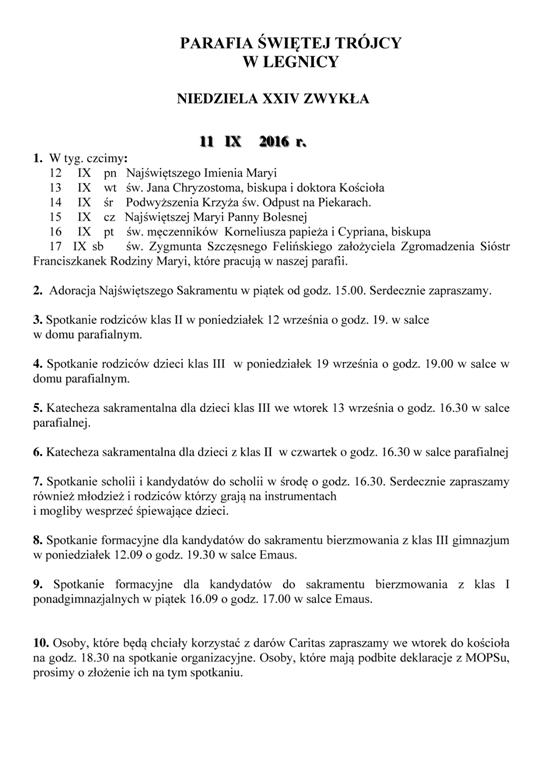 PARAFIA ŚWIĘTEJ TRÓJCY
W LEGNICY

NIEDZIELA XXIV ZWYKŁA

11 IX 2016 r.

1. W tyg. czcimy:
12 IX pn Najświętszego Imienia Maryi
13 IX wt św. Jana Chryzostoma, biskupa i doktora Kościoła
14 IX śr Podwyższenia Krzyża św. Odpust na Piekarach.
15 IX cz Najświętszej Maryi Panny Bolesnej
16 IX pt św. męczenników Korneliusza papieża i Cypriana, biskupa
17 IX sb św. Zygmunta Szczęsnego Felińskiego założyciela Zgromadzenia Sióstr Franciszkanek Rodziny Maryi, które pracują w naszej parafii.

2. Adoracja Najświętszego Sakramentu w piątek od godz. 15.00. Serdecznie zapraszamy.

3. Spotkanie rodziców klas II w poniedziałek 12 września o godz. 19. w salce w domu parafialnym.

4. Spotkanie rodziców dzieci klas III w poniedziałek 19 września o godz. 19.00 w salce w domu parafialnym.

5. Katecheza sakramentalna dla dzieci klas III we wtorek 13 września o godz. 16.30 w salce parafialnej.

6. Katecheza sakramentalna dla dzieci z klas II w czwartek o godz. 16.30 w salce parafialnej

7. Spotkanie scholii i kandydatów do scholii w środę o godz. 16.30. Serdecznie zapraszamy również młodzież i rodziców którzy grają na instrumentach i mogliby wesprzeć śpiewające dzieci.

8. Spotkanie formacyjne dla kandydatów do sakramentu bierzmowania z klas III gimnazjum w poniedziałek 12.09 o godz. 19.30 w salce Emaus.

9. Spotkanie formacyjne dla kandydatów do sakramentu bierzmowania z klas I ponadgimnazjalnych w piątek 16.09 o godz. 17.00 w salce Emaus.

10. Osoby, które będą chciały korzystać z darów Caritas zapraszamy we wtorek do kościoła na godz. 18.30 na spotkanie organizacyjne. Osoby, które mają podbite deklaracje z MOPSu, prosimy o złożenie ich na tym spotkaniu.